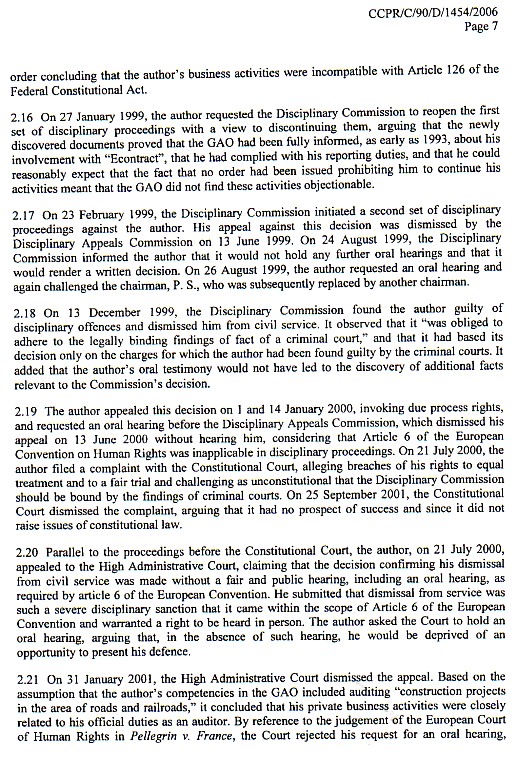 CCPR/C/90/D/1454/2006
Page 7

order concluding that the author's business activities were incompatible with Article 126 of the Federal Constitutional Act.

2.16 On 27 January 1999, the author requested the Disciplinary Commission to reopen the first set of disciplinary proceedings with a view to discontinuing them, arguing that the newly discovered documents proved that the GAO had been fully informed, as early as 1993, about his involvement with "Econtract", that he had complied with his reporting duties, and that he could reasonably expect that the fact that no order had been issued prohibiting him to continue his activities meant that the GAO did not find these activities objectionable.

2.17 On 23 February 1999, the Disciplinary Commission initiated a second set of disciplinary proceedings against the author. His appeal against this decision was dismissed by the Disciplinary Appeals Commission on 13 June 1999. On 24 August 1999, the Disciplinary Commission informed the author that it would not hold any further oral hearings and that it would render a written decision. On 26 August 1999, the author requested an oral hearing and again challenged the chairman, P. S., who was subsequently replaced by another chairman.

2.18 On 13 December 1999, the Disciplinary Commission found the author guilty of disciplinary offences and dismissed him from civil service. It observed that it "was obliged to adhere to the legally binding findings of fact of a criminal court," and that it had based its decision only on the charges for which the author had been found guilty by the criminal courts. It added that the author's oral testimony would not have led to the discovery of additional facts relevant to the Commission's decision.

2.19 The author appealed this decision on 1 and 14 January 2000, invoking due process rights, and requested an oral hearing before the Disciplinary Appeals Commission, which dismissed his appeal on 13 June 2000 without hearing him, considering that Article 6 of the European Convention on Human Rights was inapplicable in disciplinary proceedings. On 21 July 2000, the author filed a complaint with the Constitutional Court, alleging breaches of his rights to equal treatment and to a fair trial and challenging as unconstitutional that the Disciplinary Commission should be bound by the findings of criminal courts. On 25 September 2001, the Constitutional Court dismissed the complaint, arguing that it had no prospect of success and since it did not raise issues of constitutional law.

2.20 Parallel to the proceedings before the Constitutional Court, the author, on 21 July 2000, appealed to the High Administrative Court, claiming that the decision confirming his dismissal from civil service was made without a fair and public hearing, including an oral hearing, as required by article 6 of the European Convention. He submitted that dismissal from service was such a severe disciplinary sanction that it came within the scope of Article 6 of the European Convention and warranted a right to be heard in person. The author asked the Court to hold an oral hearing, arguing that, in the absence of such hearing, he would be deprived of an opportunity to present his defence.

2.21 On 31 January 2001, the High Administrative Court dismissed the appeal. Based on the assumption that the author's competencies in the GAO included auditing "construction projects in the area of roads and railroads," it concluded that his private business activities were closely related to his official duties as an auditor. By reference to the judgement of the European Court of Human Rights in Pellegrin v. France, the Court rejected his request for an oral hearing,